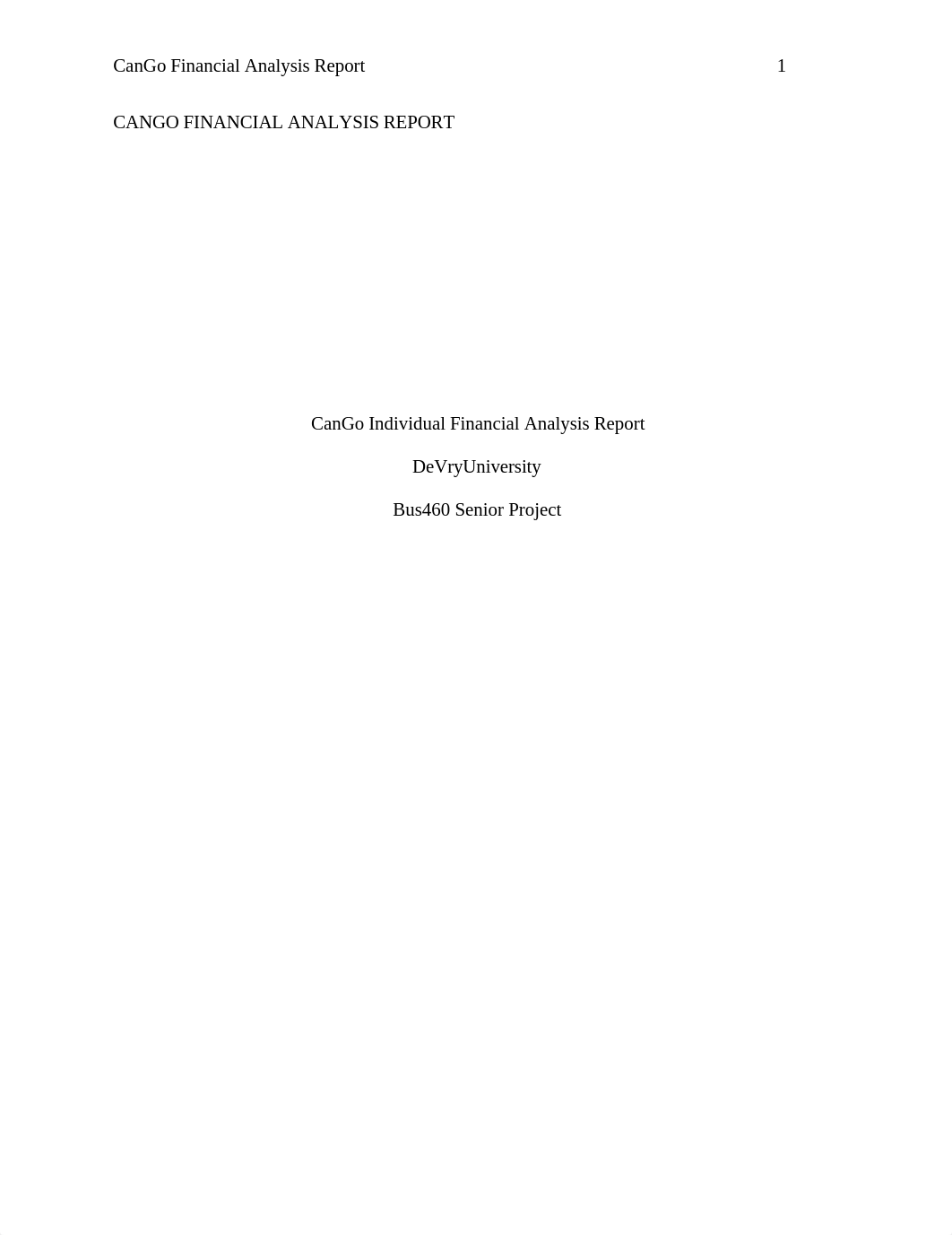 CanGo Financial Analysis Report 1

CANGO FINANCIAL ANALYSIS REPORT

CanGo Individual Financial Analysis Report

DeVryUniversity

Bus460 Senior Project